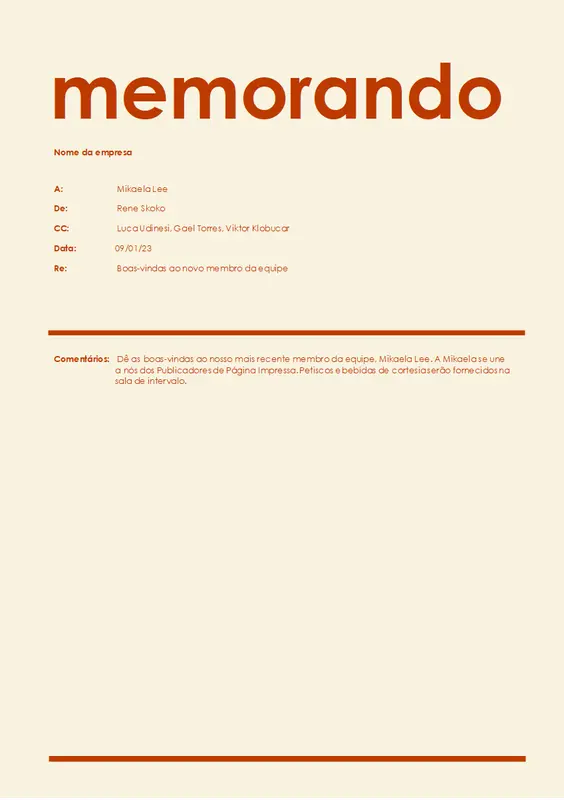 memorando

Nome da empresa

A: Mikaela Lee
De: Rene Skoko
CC: Luca Udinesi, Gael Torres, Viktor Klobucar
Data: 09/01/23
Re: Boas-vindas ao novo membro da equipe

Comentários: Dê as boas-vindas ao nosso mais recente membro da equipe, Mikaela Lee. A Mikaela se une a nós dos Publicadores de Página Impressa. Petiscos e bebidas de cortesia serão fornecidos na sala de intervalo.